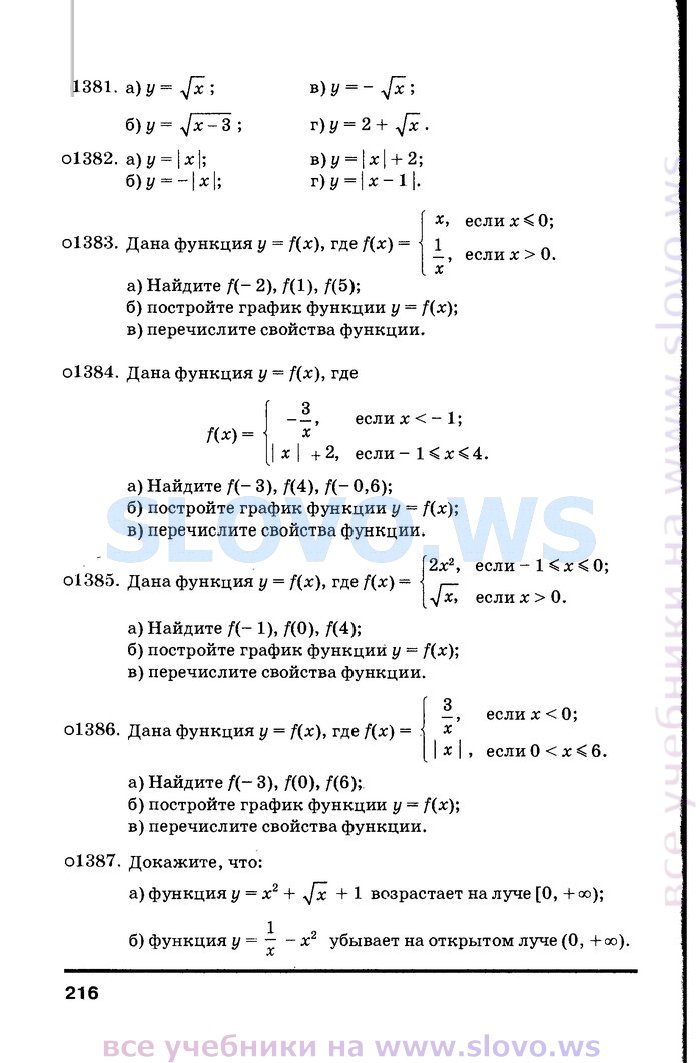 1381. а) $y = \sqrt{x}$;
в) $y = -\sqrt{x}$;
б) $y = \sqrt{x-3}$;
г) $y = 2 + \sqrt{x}$.

○1382. а) $y = |x|$;
в) $y = |x| + 2$;
б) $y = -|x|$;
г) $y = |x - 1|$.

○1383. Дана функция $y = f(x)$, где $f(x) = \begin{cases} x, & \text{если } x \leqslant 0; \\ \frac{1}{x}, & \text{если } x > 0. \end{cases}$

а) Найдите $f(-2)$, $f(1)$, $f(5)$;
б) постройте график функции $y = f(x)$;
в) перечислите свойства функции.

○1384. Дана функция $y = f(x)$, где

$f(x) = \begin{cases} -\frac{3}{x}, & \text{если } x < -1; \\ |x| + 2, & \text{если } -1 \leqslant x \leqslant 4. \end{cases}$

а) Найдите $f(-3)$, $f(4)$, $f(-0,6)$;
б) постройте график функции $y = f(x)$;
в) перечислите свойства функции.

SLOVO.WS

○1385. Дана функция $y = f(x)$, где $f(x) = \begin{cases} 2x^2, & \text{если } -1 \leqslant x \leqslant 0; \\ \sqrt{x}, & \text{если } x > 0. \end{cases}$

а) Найдите $f(-1)$, $f(0)$, $f(4)$;
б) постройте график функции $y = f(x)$;
в) перечислите свойства функции.

○1386. Дана функция $y = f(x)$, где $f(x) = \begin{cases} \frac{3}{x}, & \text{если } x < 0; \\ |x|, & \text{если } 0 < x \leqslant 6. \end{cases}$

а) Найдите $f(-3)$, $f(0)$, $f(6)$;
б) постройте график функции $y = f(x)$;
в) перечислите свойства функции.

○1387. Докажите, что:
а) функция $y = x^2 + \sqrt{x} + 1$ возрастает на луче $[0, +\infty)$;
б) функция $y = \frac{1}{x} - x^2$ убывает на открытом луче $(0, +\infty)$.

216

все учебники на www.slovo.ws

все учебники на www.slovo.ws